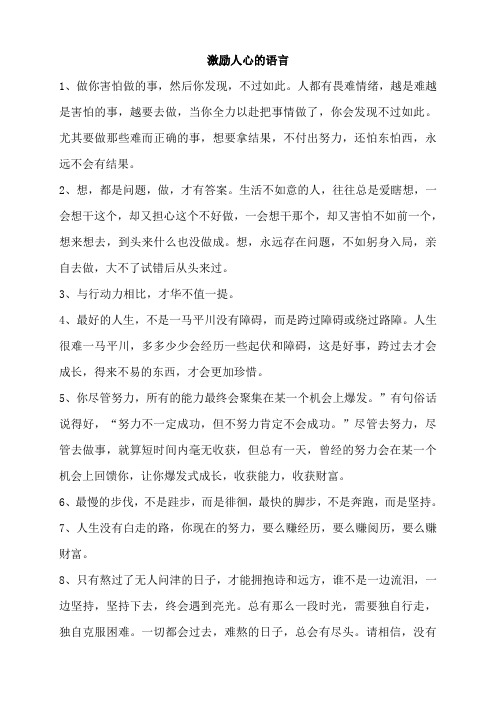 激励人心的语言

1、做你害怕做的事，然后你发现，不过如此。人都有畏难情绪，越是难越是害怕的事，越要去做，当你全力以赴把事情做了，你会发现不过如此。尤其要做那些难而正确的事，想要拿结果，不付出努力，还怕东怕西，永远不会有结果。

2、想，都是问题，做，才有答案。生活不如意的人，往往总是爱瞎想，一会想干这个，却又担心这个不好做，一会想干那个，却又害怕不如前一个，想来想去，到头来什么也没做成。想，永远存在问题，不如躬身入局，亲自去做，大不了试错后从头来过。

3、与行动力相比，才华不值一提。

4、最好的人生，不是一马平川没有障碍，而是跨过障碍或绕过路障。人生很难一马平川，多多少少会经历一些起伏和障碍，这是好事，跨过去才会成长，得来不易的东西，才会更加珍惜。

5、你尽管努力，所有的能力最终会聚集在某一个机会上爆发。”有句俗话说得好，“努力不一定成功，但不努力肯定不会成功。”尽管去努力，尽管去做事，就算短时间内毫无收获，但总有一天，曾经的努力会在某一个机会上回馈你，让你爆发式成长，收获能力，收获财富。

6、最慢的步伐，不是跬步，而是徘徊，最快的脚步，不是奔跑，而是坚持。

7、人生没有白走的路，你现在的努力，要么赚经历，要么赚阅历，要么赚财富。

8、只有熬过了无人问津的日子，才能拥抱诗和远方，谁不是一边流泪，一边坚持，坚持下去，终会遇到亮光。总有那么一段时光，需要独自行走，独自克服困难。一切都会过去，难熬的日子，总会有尽头。请相信，没有